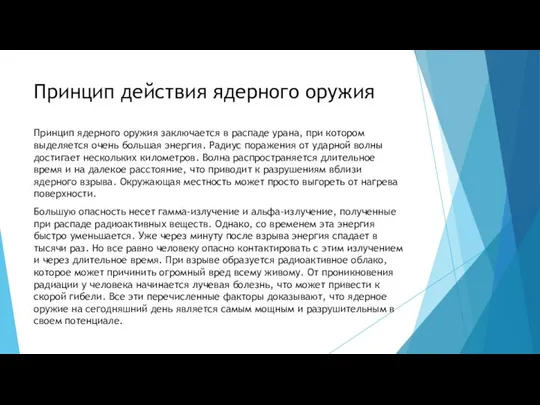 Принцип действия ядерного оружия

Принцип ядерного оружия заключается в распаде урана, при котором выделяется очень большая энергия. Радиус поражения от ударной волны достигает нескольких километров. Волна распространяется длительное время и на далекое расстояние, что приводит к разрушениям вблизи ядерного взрыва. Окружающая местность может просто выгореть от нагрева поверхности.

Большую опасность несет гамма-излучение и альфа-излучение, полученные при распаде радиоактивных веществ. Однако, со временем эта энергия быстро уменьшается. Уже через минуту после взрыва энергия спадает в тысячи раз. Но все равно человеку опасно контактировать с этим излучением и через длительное время. При взрыве образуется радиоактивное облако, которое может причинить огромный вред всему живому. От проникновения радиации у человека начинается лучевая болезнь, что может привести к скорой гибели. Все эти перечисленные факторы доказывают, что ядерное оружие на сегодняшний день является самым мощным и разрушительным в своем потенциале.